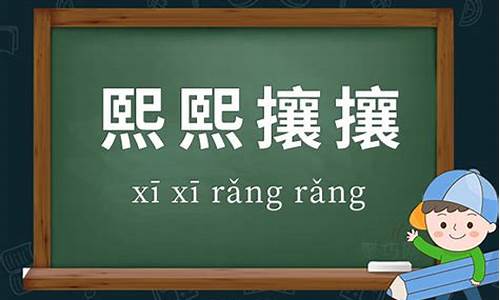 熙熙攘攘

xī xī rǎng rǎng